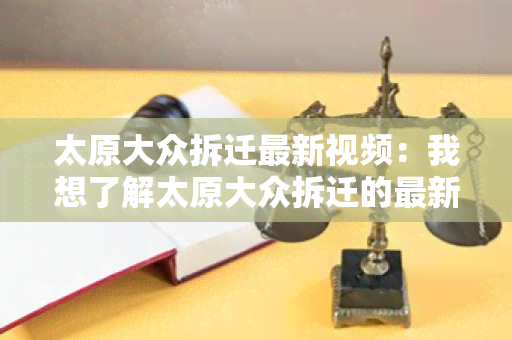 太原大众拆迁最新视频：我想了解太原大众拆迁的最新